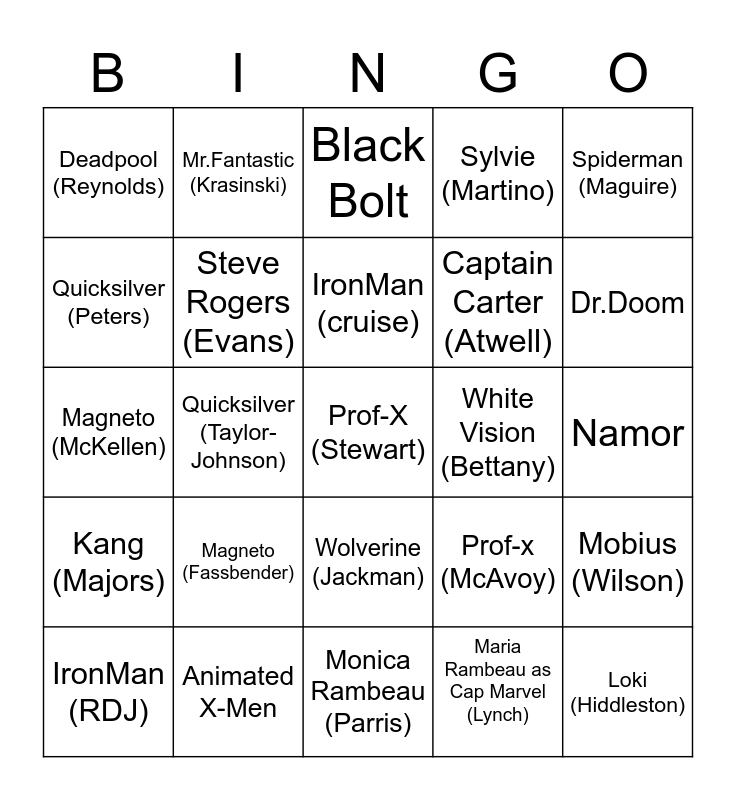 | B | I | N | G | O |
|---|---|---|---|---|
| Deadpool (Reynolds) | Mr.Fantastic (Krasinski) | Black Bolt | Sylvie (Martino) | Spiderman (Maguire) |
| Quicksilver (Peters) | Steve Rogers (Evans) | IronMan (cruise) | Captain Carter (Atwell) | Dr.Doom |
| Magneto (McKellen) | Quicksilver (Taylor-Johnson) | Prof-X (Stewart) | White Vision (Bettany) | Namor |
| Kang (Majors) | Magneto (Fassbender) | Wolverine (Jackman) | Prof-x (McAvoy) | Mobius (Wilson) |
| IronMan (RDJ) | Animated X-Men | Monica Rambeau (Parris) | Maria Rambeau as Cap Marvel (Lynch) | Loki (Hiddleston) |